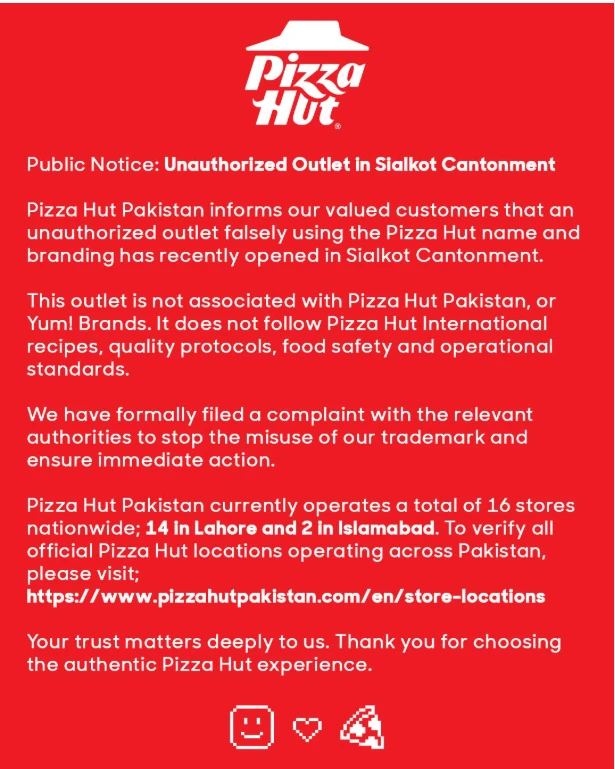 Pizza Hut®

Public Notice: Unauthorized Outlet in Sialkot Cantonment

Pizza Hut Pakistan informs our valued customers that an unauthorized outlet falsely using the Pizza Hut name and branding has recently opened in Sialkot Cantonment.

This outlet is not associated with Pizza Hut Pakistan, or Yum! Brands. It does not follow Pizza Hut International recipes, quality protocols, food safety and operational standards.

We have formally filed a complaint with the relevant authorities to stop the misuse of our trademark and ensure immediate action.

Pizza Hut Pakistan currently operates a total of 16 stores nationwide; 14 in Lahore and 2 in Islamabad. To verify all official Pizza Hut locations operating across Pakistan, please visit; https://www.pizzahutpakistan.com/en/store-locations

Your trust matters deeply to us. Thank you for choosing the authentic Pizza Hut experience.